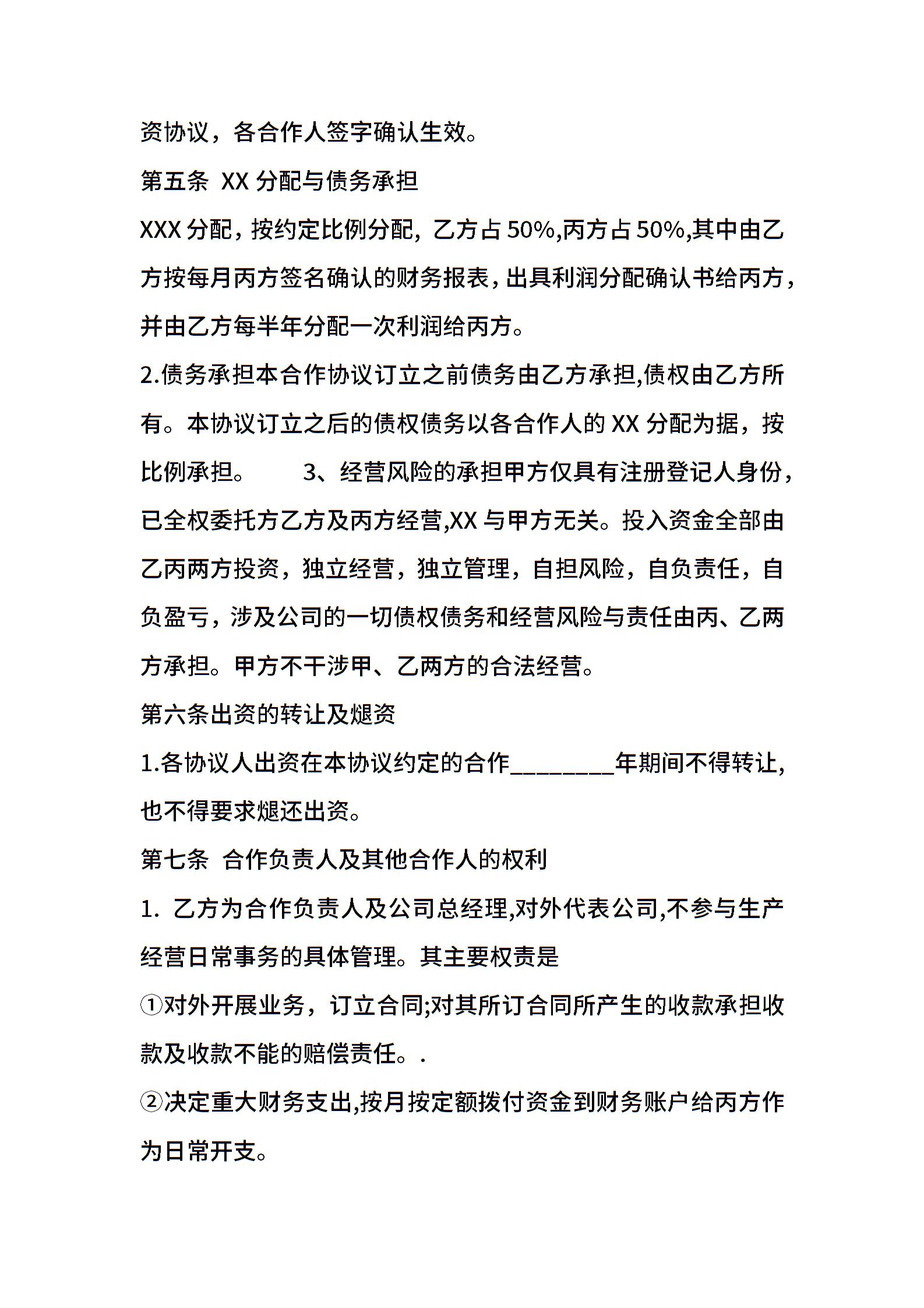 资协议，各合作人签字确认生效。

第五条 XX 分配与债务承担

XXX 分配，按约定比例分配，乙方占 50%,丙方占 50%,其中由乙方按每月丙方签名确认的财务报表，出具利润分配确认书给丙方，并由乙方每半年分配一次利润给丙方。

2.债务承担本合作协议订立之前债务由乙方承担,债权由乙方所有。本协议订立之后的债权债务以各合作人的 XX 分配为据，按比例承担。 3、经营风险的承担甲方仅具有注册登记人身份，已全权委托方乙方及丙方经营,XX 与甲方无关。投入资金全部由乙丙两方投资，独立经营，独立管理，自担风险，自负责任，自负盈亏，涉及公司的一切债权债务和经营风险与责任由丙、乙两方承担。甲方不干涉甲、乙两方的合法经营。

第六条出资的转让及煺资

1.各协议人出资在本协议约定的合作________年期间不得转让，也不得要求煺还出资。

第七条 合作负责人及其他合作人的权利

1. 乙方为合作负责人及公司总经理,对外代表公司,不参与生产经营日常事务的具体管理。其主要权责是

①对外开展业务，订立合同;对其所订合同所产生的收款承担收款及收款不能的赔偿责任。.

②决定重大财务支出,按月按定额拨付资金到财务账户给丙方作为日常开支。